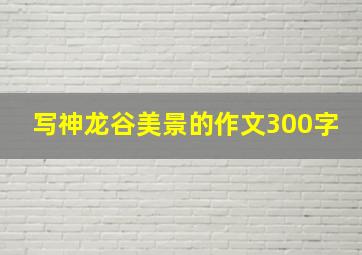 写神龙谷美景的作文300字